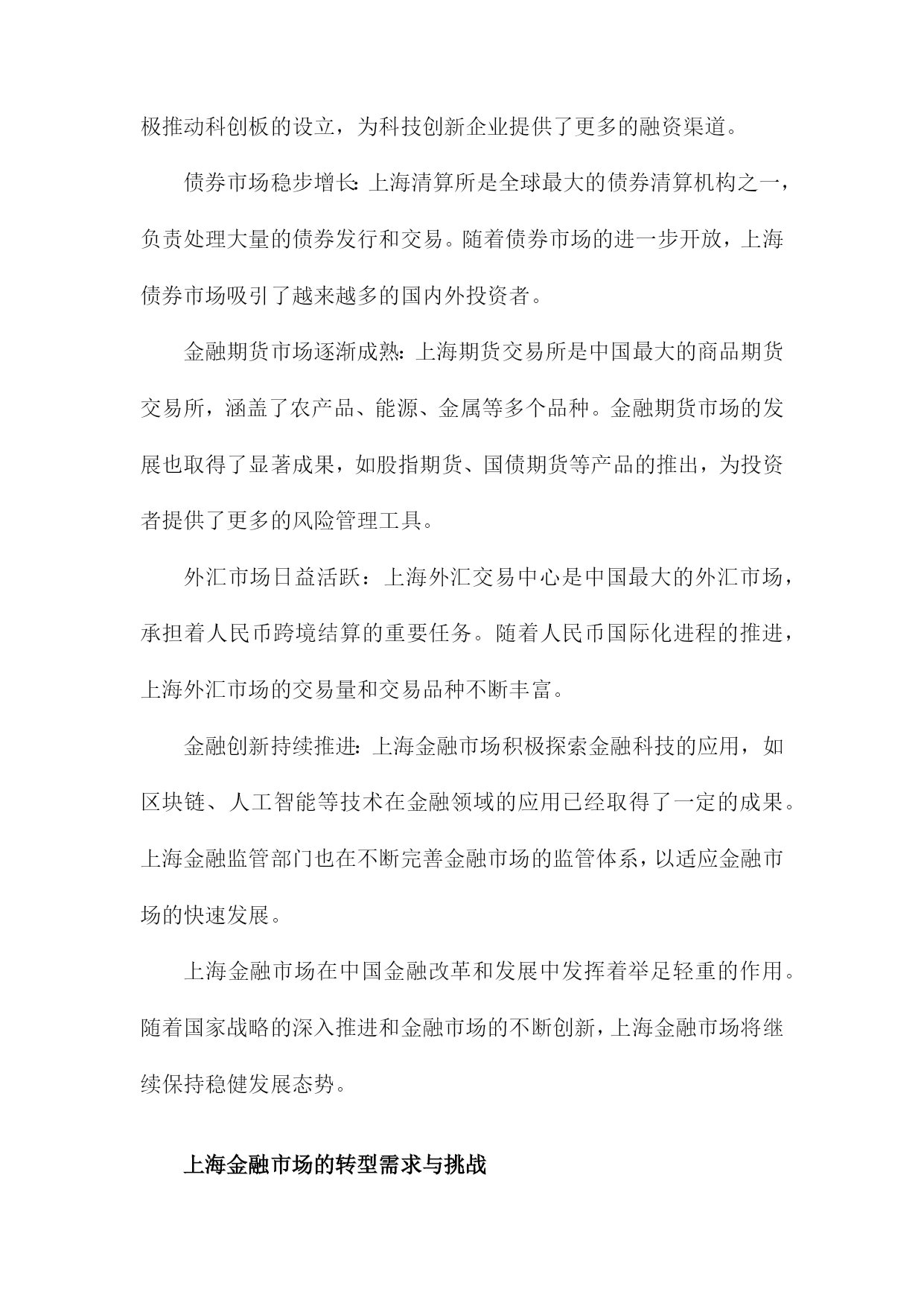 极推动科创板的设立，为科技创新企业提供了更多的融资渠道。

债券市场稳步增长:上海清算所是全球最大的债券清算机构之一，负责处理大量的债券发行和交易。随着债券市场的进一步开放，上海债券市场吸引了越来越多的国内外投资者。

金融期货市场逐渐成熟:上海期货交易所是中国最大的商品期货交易所，涵盖了农产品、能源、金属等多个品种。金融期货市场的发展也取得了显著成果，如股指期货、国债期货等产品的推出，为投资者提供了更多的风险管理工具。

外汇市场日益活跃：上海外汇交易中心是中国最大的外汇市场，承担着人民币跨境结算的重要任务。随着人民币国际化进程的推进，上海外汇市场的交易量和交易品种不断丰富。

金融创新持续推进:上海金融市场积极探索金融科技的应用，如区块链、人工智能等技术在金融领域的应用已经取得了一定的成果。上海金融监管部门也在不断完善金融市场的监管体系，以适应金融市场的快速发展。

上海金融市场在中国金融改革和发展中发挥着举足轻重的作用。随着国家战略的深入推进和金融市场的不断创新，上海金融市场将继续保持稳健发展态势。

上海金融市场的转型需求与挑战